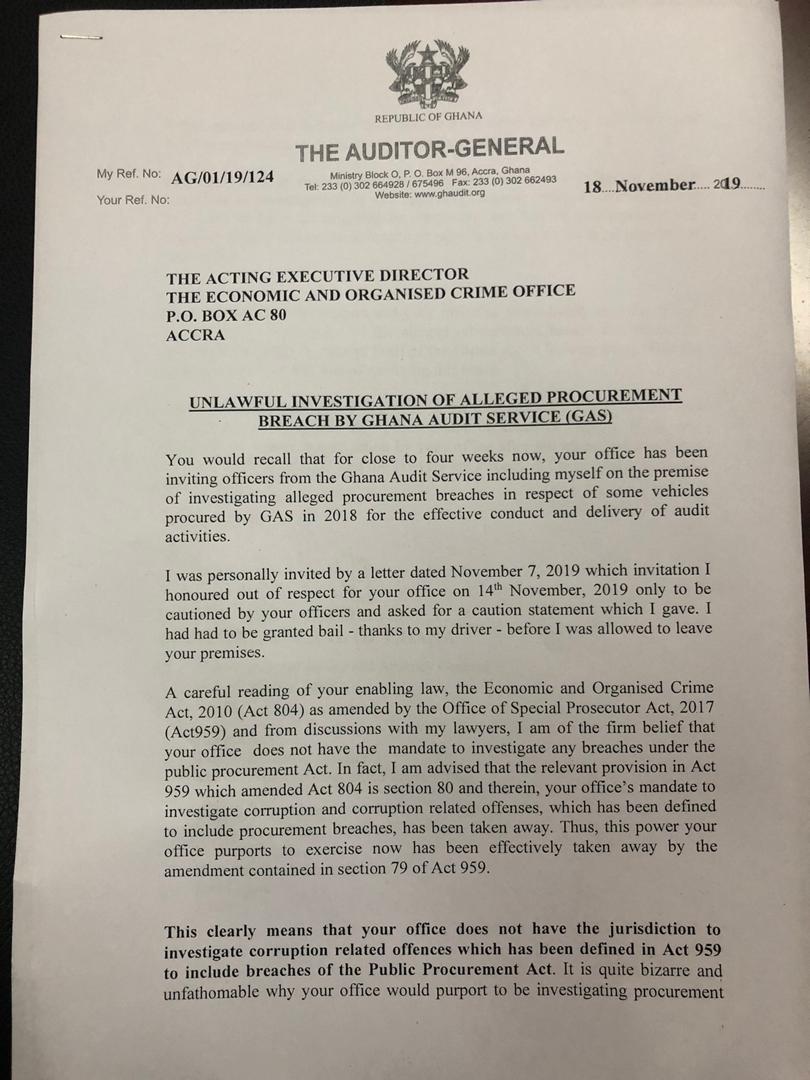 REPUBLIC OF GHANA

THE AUDITOR-GENERAL

My Ref. No: AG/01/19/124

Your Ref. No:

Ministry Block O, P. O. Box M 96, Accra, Ghana
Tel: 233 (0) 302 664928 / 675496 Fax: 233 (0) 302 662493
Website: www.ghaudit.org

18....November..... 2019........

THE ACTING EXECUTIVE DIRECTOR
THE ECONOMIC AND ORGANISED CRIME OFFICE
P.O. BOX AC 80
ACCRA

UNLAWFUL INVESTIGATION OF ALLEGED PROCUREMENT BREACH BY GHANA AUDIT SERVICE (GAS)

You would recall that for close to four weeks now, your office has been inviting officers from the Ghana Audit Service including myself on the premise of investigating alleged procurement breaches in respect of some vehicles procured by GAS in 2018 for the effective conduct and delivery of audit activities.

I was personally invited by a letter dated November 7, 2019 which invitation I honoured out of respect for your office on 14$^{th}$ November, 2019 only to be cautioned by your officers and asked for a caution statement which I gave. I had had to be granted bail - thanks to my driver - before I was allowed to leave your premises.

A careful reading of your enabling law, the Economic and Organised Crime Act, 2010 (Act 804) as amended by the Office of Special Prosecutor Act, 2017 (Act959) and from discussions with my lawyers, I am of the firm belief that your office does not have the mandate to investigate any breaches under the public procurement Act. In fact, I am advised that the relevant provision in Act 959 which amended Act 804 is section 80 and therein, your office's mandate to investigate corruption and corruption related offenses, which has been defined to include procurement breaches, has been taken away. Thus, this power your office purports to exercise now has been effectively taken away by the amendment contained in section 79 of Act 959.

This clearly means that your office does not have the jurisdiction to investigate corruption related offences which has been defined in Act 959 to include breaches of the Public Procurement Act. It is quite bizarre and unfathomable why your office would purport to be investigating procurement